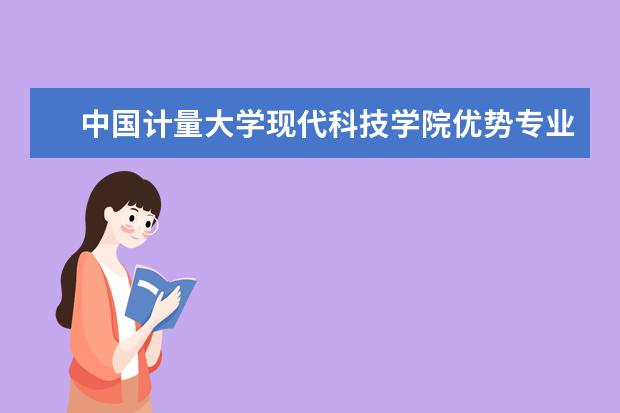 中国计量大学现代科技学院优势专业